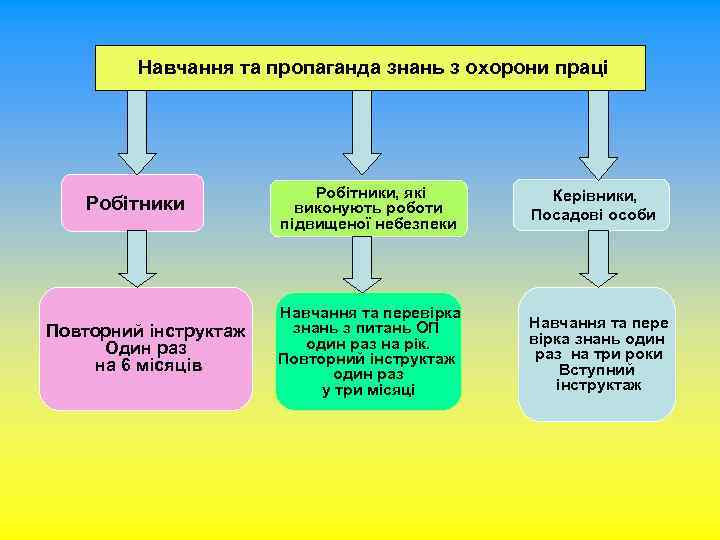 Навчання та пропаганда знань з охорони праці

Робітники

Робітники, які виконують роботи підвищеної небезпеки

Керівники, Посадові особи

Повторний інструктаж Один раз на 6 місяців

Навчання та перевірка знань з питань ОП один раз на рік. Повторний інструктаж один раз у три місяці

Навчання та пере вірка знань один раз на три роки Вступний інструктаж